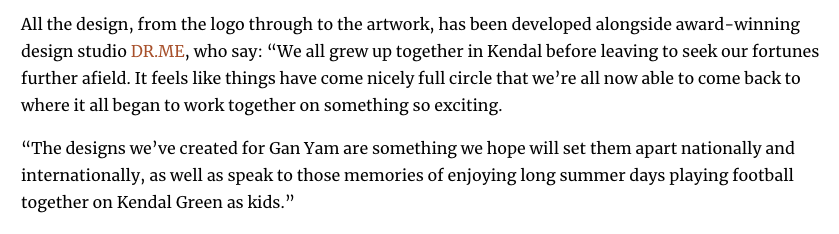 All the design, from the logo through to the artwork, has been developed alongside award-winning design studio DR.ME, who say: “We all grew up together in Kendal before leaving to seek our fortunes further afield. It feels like things have come nicely full circle that we’re all now able to come back to where it all began to work together on something so exciting.

“The designs we’ve created for Gan Yam are something we hope will set them apart nationally and internationally, as well as speak to those memories of enjoying long summer days playing football together on Kendal Green as kids.”